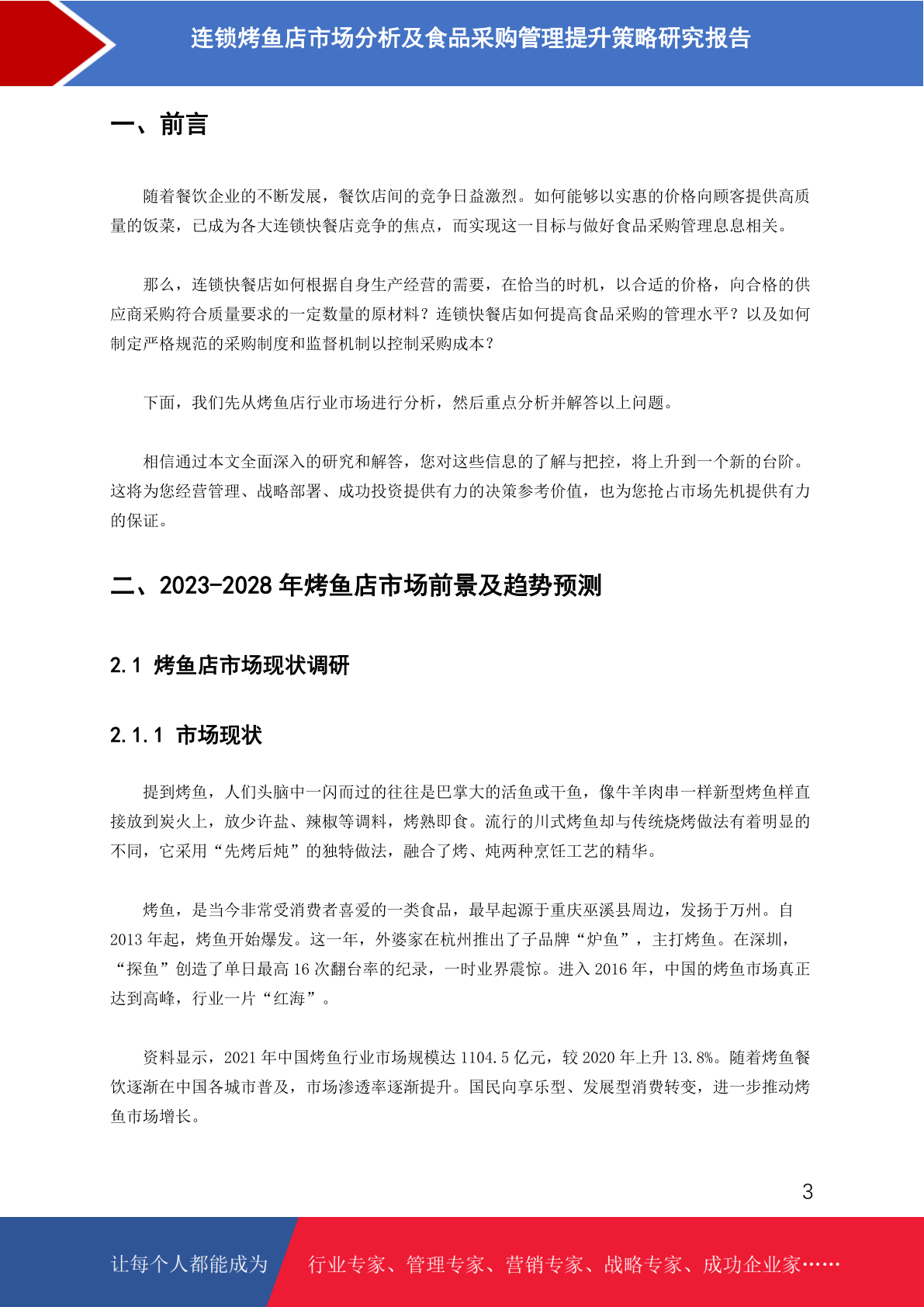 连锁烤鱼店市场分析及食品采购管理提升策略研究报告

一、前言

随着餐饮企业的不断发展，餐饮店间的竞争日益激烈。如何能够以实惠的价格向顾客提供高质量的饭菜，已成为各大连锁快餐店竞争的焦点，而实现这一目标与做好食品采购管理息息相关。

那么，连锁快餐店如何根据自身生产经营的需要，在恰当的时机，以合适的价格，向合格的供应商采购符合质量要求的一定数量的原材料？连锁快餐店如何提高食品采购的管理水平？以及如何制定严格规范的采购制度和监督机制以控制采购成本？

下面，我们先从烤鱼店行业市场进行分析，然后重点分析并解答以上问题。

相信通过本文全面深入的研究和解答，您对这些信息的了解与把控，将上升到一个新的台阶。这将为您经营管理、战略部署、成功投资提供有力的决策参考价值，也为您抢占市场先机提供有力的保证。

二、2023-2028 年烤鱼店市场前景及趋势预测

2.1 烤鱼店市场现状调研

2.1.1 市场现状

提到烤鱼，人们头脑中一闪而过的往往是巴掌大的活鱼或干鱼，像牛羊肉串一样新型烤鱼样直接放到炭火上，放少许盐、辣椒等调料，烤熟即食。流行的川式烤鱼却与传统烧烤做法有着明显的不同，它采用“先烤后炖”的独特做法，融合了烤、炖两种烹饪工艺的精华。

烤鱼，是当今非常受消费者喜爱的一类食品，最早起源于重庆巫溪县周边，发扬于万州。自 2013 年起，烤鱼开始爆发。这一年，外婆家在杭州推出了子品牌“炉鱼”，主打烤鱼。在深圳，“探鱼”创造了单日最高 16 次翻台率的纪录，一时业界震惊。进入 2016 年，中国的烤鱼市场真正达到高峰，行业一片“红海”。

资料显示，2021 年中国烤鱼行业市场规模达 1104.5 亿元，较 2020 年上升 13.8%。随着烤鱼餐饮逐渐在中国各城市普及，市场渗透率逐渐提升。国民向享乐型、发展型消费转变，进一步推动烤鱼市场增长。

3

让每个人都能成为 行业专家、管理专家、营销专家、战略专家、成功企业家……